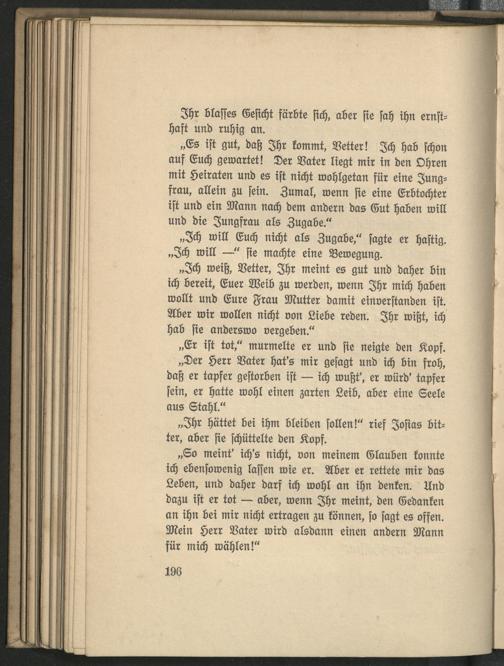 Ihr blasses Gesicht färbte sich, aber sie sah ihn ernsthaft und ruhig an.

„Es ist gut, daß Ihr kommt, Vetter! Ich hab schon auf Euch gewartet! Der Vater liegt mir in den Ohren mit Heiraten und es ist nicht wohlgetan für eine Jungfrau, allein zu sein. Zumal, wenn sie eine Erbtochter ist und ein Mann nach dem andern das Gut haben will und die Jungfrau als Zugabe.“

„Ich will Euch nicht als Zugabe,“ sagte er hastig. „Ich will —“ sie machte eine Bewegung.

„Ich weiß, Vetter, Ihr meint es gut und daher bin ich bereit, Euer Weib zu werden, wenn Ihr mich haben wollt und Eure Frau Mutter damit einverstanden ist. Aber wir wollen nicht von Liebe reden. Ihr wißt, ich hab sie anderswo vergeben.“

„Er ist tot,“ murmelte er und sie neigte den Kopf.

„Der Herr Vater hat's mir gesagt und ich bin froh, daß er tapfer gestorben ist — ich wußt', er würd' tapfer sein, er hatte wohl einen zarten Leib, aber eine Seele aus Stahl.“

„Ihr hättet bei ihm bleiben sollen!“ rief Josias bitter, aber sie schüttelte den Kopf.

„So meint' ich's nicht, von meinem Glauben konnte ich ebensowenig lassen wie er. Aber er rettete mir das Leben, und daher darf ich wohl an ihn denken. Und dazu ist er tot — aber, wenn Ihr meint, den Gedanken an ihn bei mir nicht ertragen zu können, so sagt es offen. Mein Herr Vater wird alsdann einen andern Mann für mich wählen!“

196